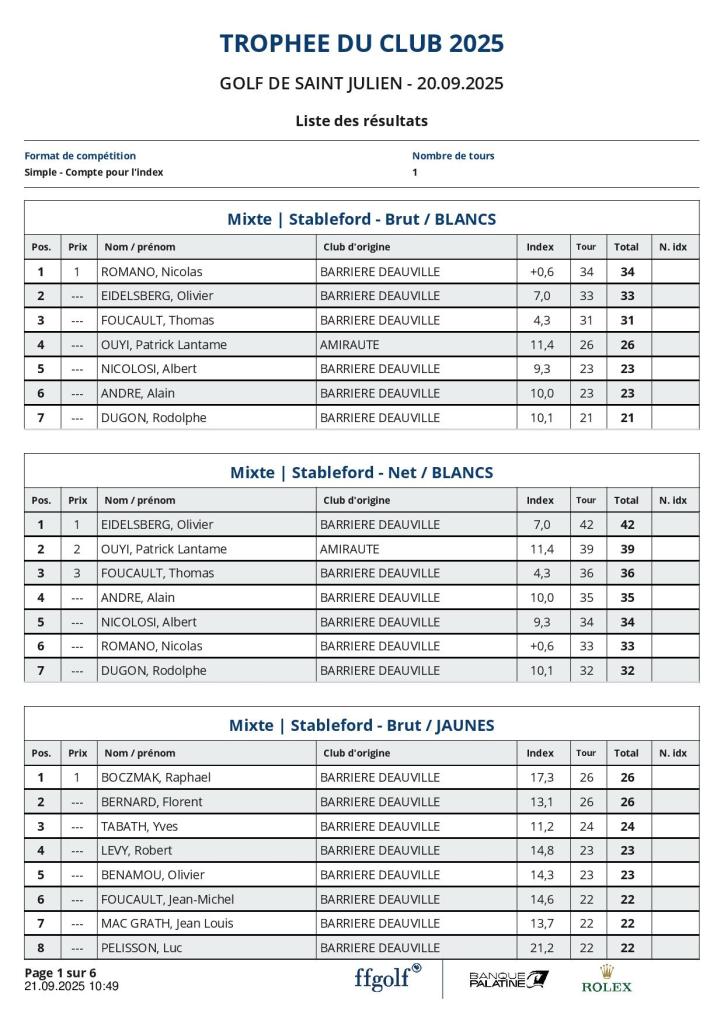 TROPHEE DU CLUB 2025

GOLF DE SAINT JULIEN - 20.09.2025

Liste des résultats

Format de compétition
Simple - Compte pour l'index

Nombre de tours
1

Mixte | Stableford - Brut / BLANCS

| Pos. | Prix | Nom / prénom | Club d'origine | Index | Tour | Total | N. idx |
|---|---|---|---|---|---|---|---|
| 1 | 1 | ROMANO, Nicolas | BARRIERE DEAUVILLE | +0,6 | 34 | 34 | |
| 2 | --- | EIDELSBERG, Olivier | BARRIERE DEAUVILLE | 7,0 | 33 | 33 | |
| 3 | --- | FOUCAULT, Thomas | BARRIERE DEAUVILLE | 4,3 | 31 | 31 | |
| 4 | --- | OUYI, Patrick Lantame | AMIRAUTE | 11,4 | 26 | 26 | |
| 5 | --- | NICOLOSI, Albert | BARRIERE DEAUVILLE | 9,3 | 23 | 23 | |
| 6 | --- | ANDRE, Alain | BARRIERE DEAUVILLE | 10,0 | 23 | 23 | |
| 7 | --- | DUGON, Rodolphe | BARRIERE DEAUVILLE | 10,1 | 21 | 21 | |

Mixte | Stableford - Net / BLANCS

| Pos. | Prix | Nom / prénom | Club d'origine | Index | Tour | Total | N. idx |
|---|---|---|---|---|---|---|---|
| 1 | 1 | EIDELSBERG, Olivier | BARRIERE DEAUVILLE | 7,0 | 42 | 42 | |
| 2 | 2 | OUYI, Patrick Lantame | AMIRAUTE | 11,4 | 39 | 39 | |
| 3 | 3 | FOUCAULT, Thomas | BARRIERE DEAUVILLE | 4,3 | 36 | 36 | |
| 4 | --- | ANDRE, Alain | BARRIERE DEAUVILLE | 10,0 | 35 | 35 | |
| 5 | --- | NICOLOSI, Albert | BARRIERE DEAUVILLE | 9,3 | 34 | 34 | |
| 6 | --- | ROMANO, Nicolas | BARRIERE DEAUVILLE | +0,6 | 33 | 33 | |
| 7 | --- | DUGON, Rodolphe | BARRIERE DEAUVILLE | 10,1 | 32 | 32 | |

Mixte | Stableford - Brut / JAUNES

| Pos. | Prix | Nom / prénom | Club d'origine | Index | Tour | Total | N. idx |
|---|---|---|---|---|---|---|---|
| 1 | 1 | BOCZMAK, Raphael | BARRIERE DEAUVILLE | 17,3 | 26 | 26 | |
| 2 | --- | BERNARD, Florent | BARRIERE DEAUVILLE | 13,1 | 26 | 26 | |
| 3 | --- | TABATH, Yves | BARRIERE DEAUVILLE | 11,2 | 24 | 24 | |
| 4 | --- | LEVY, Robert | BARRIERE DEAUVILLE | 14,8 | 23 | 23 | |
| 5 | --- | BENAMOU, Olivier | BARRIERE DEAUVILLE | 14,3 | 23 | 23 | |
| 6 | --- | FOUCAULT, Jean-Michel | BARRIERE DEAUVILLE | 14,6 | 22 | 22 | |
| 7 | --- | MAC GRATH, Jean Louis | BARRIERE DEAUVILLE | 13,7 | 22 | 22 | |
| 8 | --- | PELISSON, Luc | BARRIERE DEAUVILLE | 21,2 | 22 | 22 | |

Page 1 sur 6
21.09.2025 10:49

ffgolf

BANQUE PALATINE

ROLEX